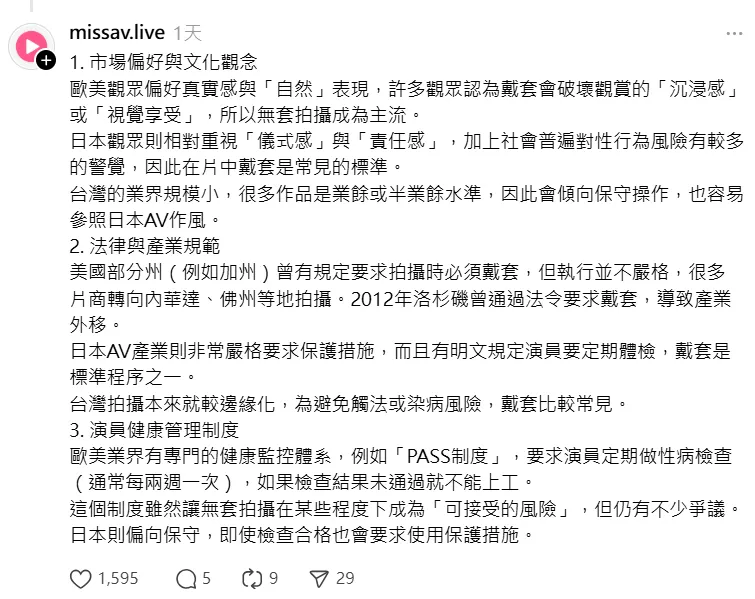 missav.live 1天

1. 市場偏好與文化觀念
歐美觀眾偏好真實感與「自然」表現，許多觀眾認為戴套會破壞觀賞的「沉浸感」或「視覺享受」，所以無套拍攝成為主流。
日本觀眾則相對重視「儀式感」與「責任感」，加上社會普遍對性行為風險有較多的警覺，因此在片中戴套是常見的標準。
台灣的業界規模小，很多作品是業餘或半業餘水準，因此會傾向保守操作，也容易參照日本AV作風。
2. 法律與產業規範
美國部分州（例如加州）曾有規定要求拍攝時必須戴套，但執行並不嚴格，很多片商轉向內華達、佛州等地拍攝。2012年洛杉磯曾通過法令要求戴套，導致產業外移。
日本AV產業則非常嚴格要求保護措施，而且有明文規定演員要定期體檢，戴套是標準程序之一。
台灣拍攝本來就較邊緣化，為避免觸法或染病風險，戴套比較常見。
3. 演員健康管理制度
歐美業界有專門的健康監控體系，例如「PASS制度」，要求演員定期做性病檢查（通常每兩週一次），如果檢查結果未通過就不能上工。
這個制度雖然讓無套拍攝在某些程度下成為「可接受的風險」，但仍有不少爭議。
日本則偏向保守，即使檢查合格也會要求使用保護措施。

1,595 5 9 29